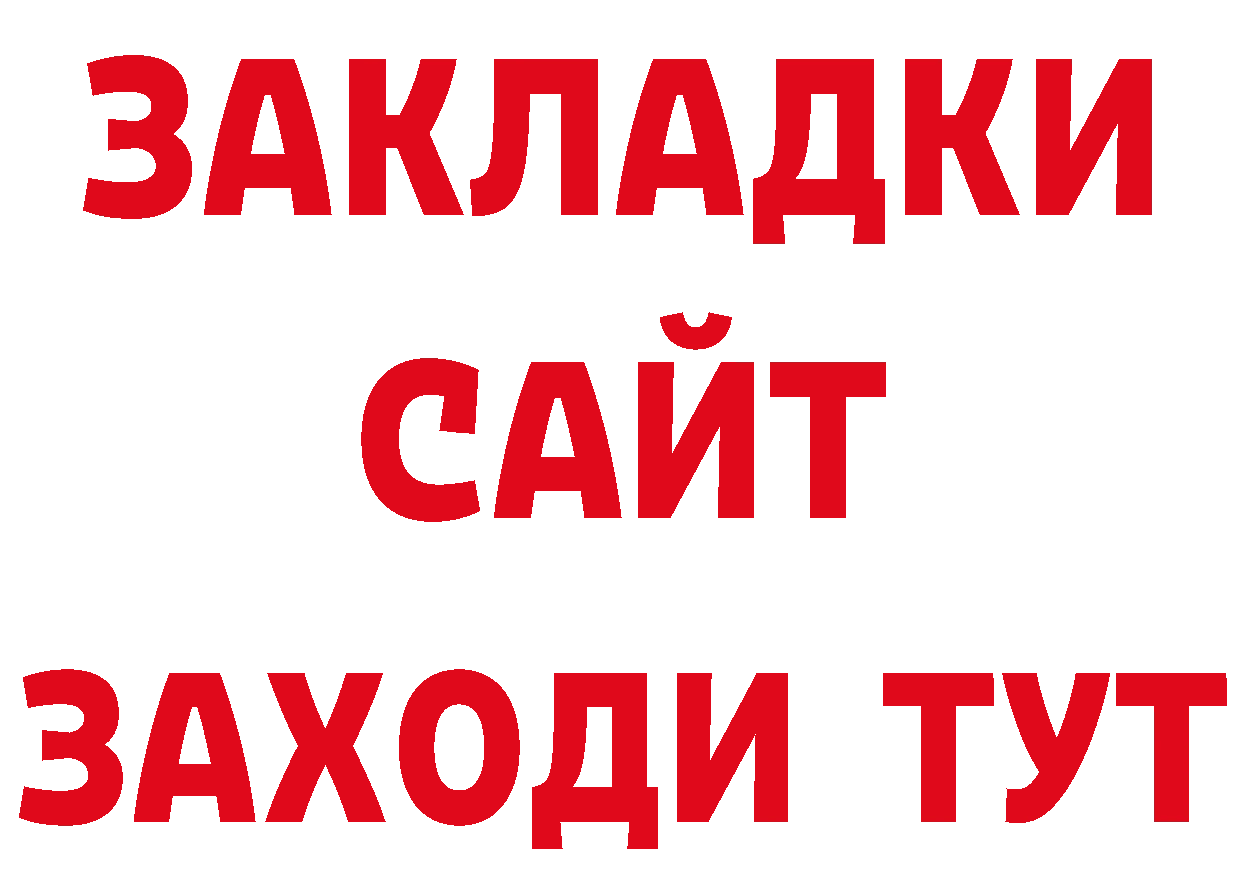 ЗАКЛАДКИ
САЙТ
ЗАХОДИ ТУТ